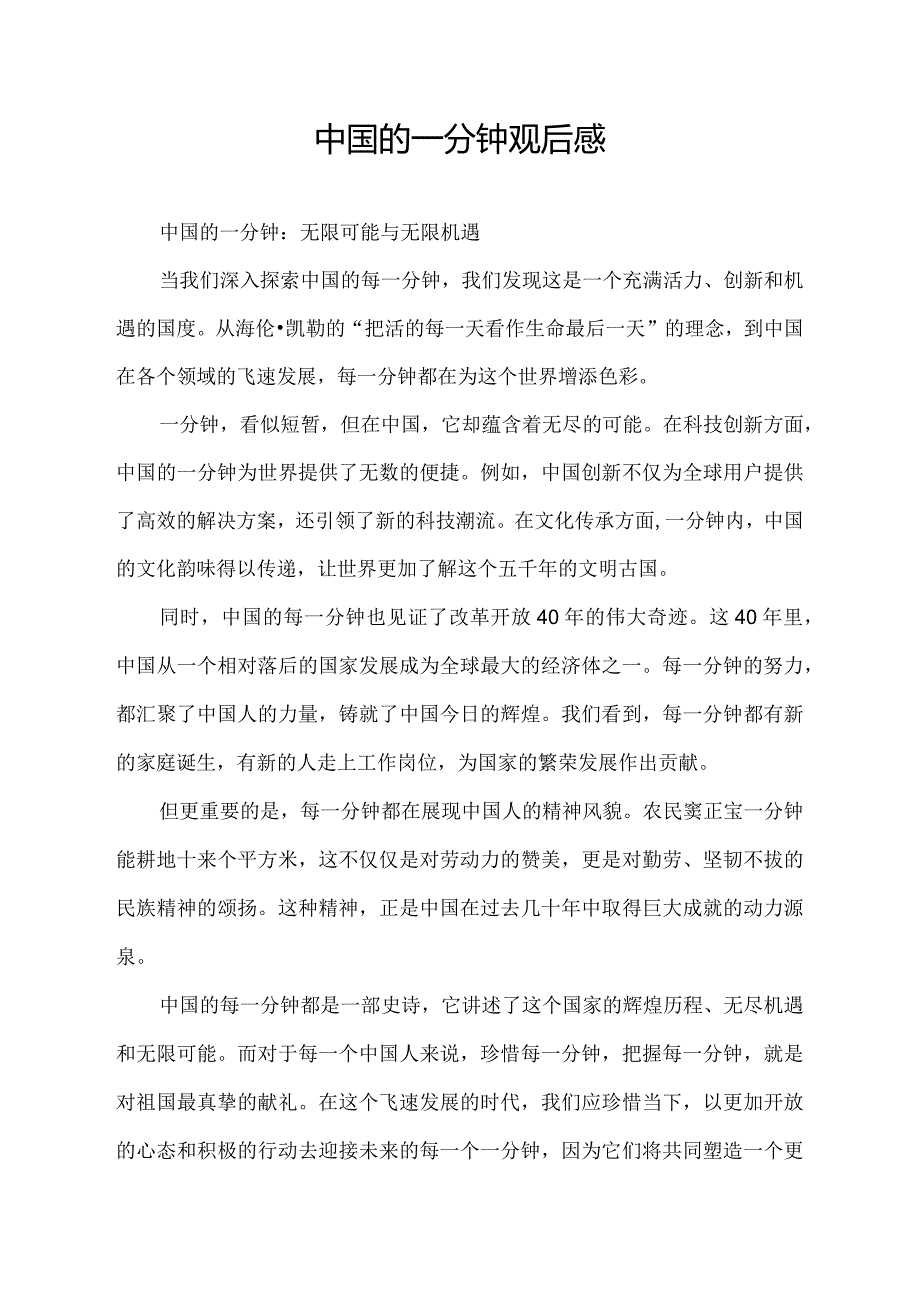 中国的一分钟观后感

中国的一分钟：无限可能与无限机遇

当我们深入探索中国的每一分钟，我们发现这是一个充满活力、创新和机遇的国度。从海伦•凯勒的“把活的每一天看作生命最后一天”的理念，到中国在各个领域的飞速发展，每一分钟都在为这个世界增添色彩。

一分钟，看似短暂，但在中国，它却蕴含着无尽的可能。在科技创新方面，中国的一分钟为世界提供了无数的便捷。例如，中国创新不仅为全球用户提供了高效的解决方案，还引领了新的科技潮流。在文化传承方面，一分钟内，中国的文化韵味得以传递，让世界更加了解这个五千年的文明古国。

同时，中国的每一分钟也见证了改革开放40年的伟大奇迹。这40年里，中国从一个相对落后的国家发展成为全球最大的经济体之一。每一分钟的努力，都汇聚了中国人的力量，铸就了中国今日的辉煌。我们看到，每一分钟都有新的家庭诞生，有新的人走上工作岗位，为国家的繁荣发展作出贡献。

但更重要的是，每一分钟都在展现中国人的精神风貌。农民窦正宝一分钟能耕地十来个平方米，这不仅仅是对劳动力的赞美，更是对勤劳、坚韧不拔的民族精神的颂扬。这种精神，正是中国在过去几十年中取得巨大成就的动力源泉。

中国的每一分钟都是一部史诗，它讲述了这个国家的辉煌历程、无尽机遇和无限可能。而对于每一个中国人来说，珍惜每一分钟，把握每一分钟，就是对祖国最真挚的献礼。在这个飞速发展的时代，我们应珍惜当下，以更加开放的心态和积极的行动去迎接未来的每一个一分钟，因为它们将共同塑造一个更